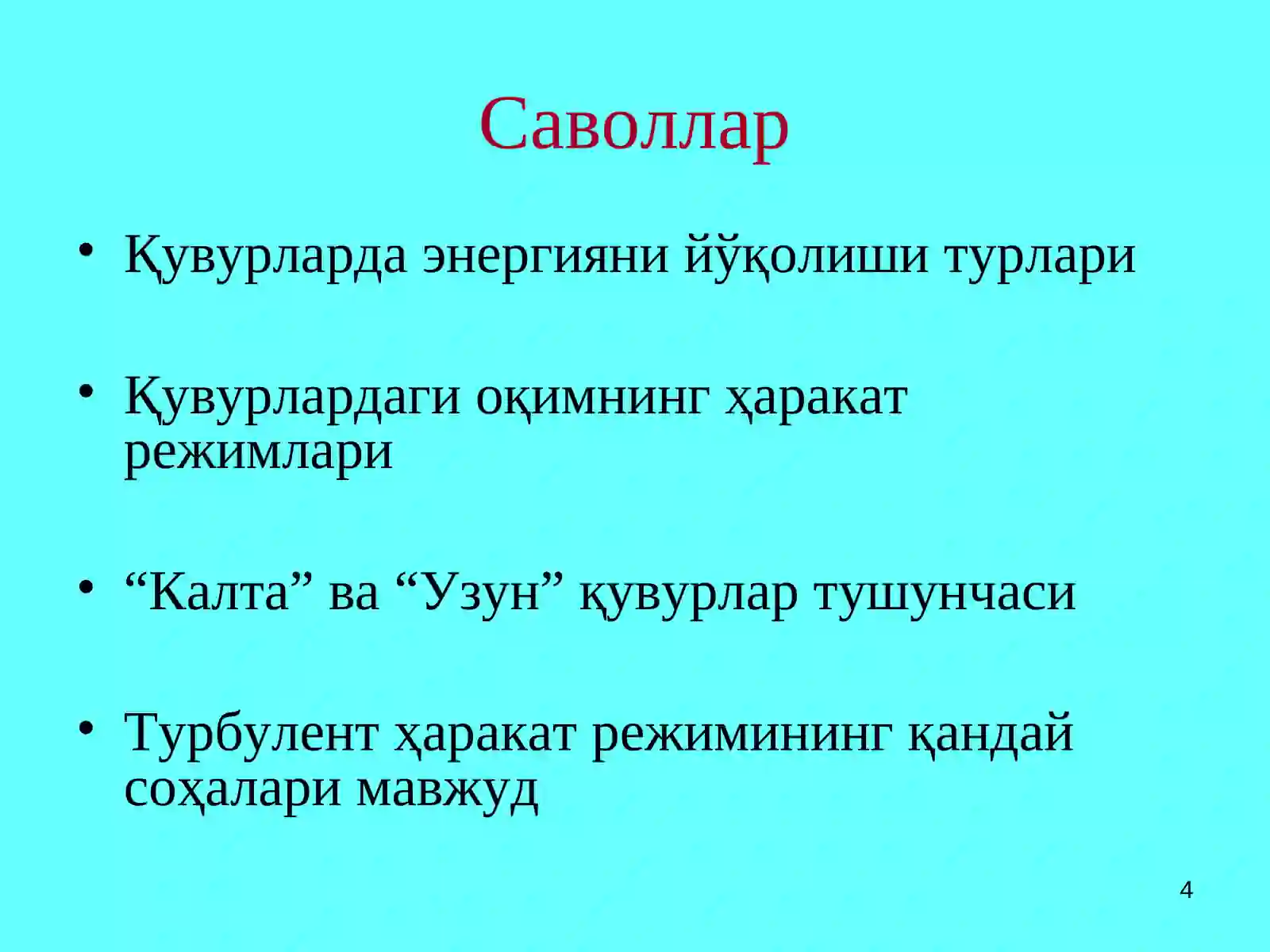 Саволлар

• Қувурларда энергияни йўқолиши турлари

• Қувурлардаги оқимнинг ҳаракат режимлари

• “Калта” ва “Узун” қувурлар тушунчаси

• Турбулент ҳаракат режимининг қандай соҳалари мавжуд

4